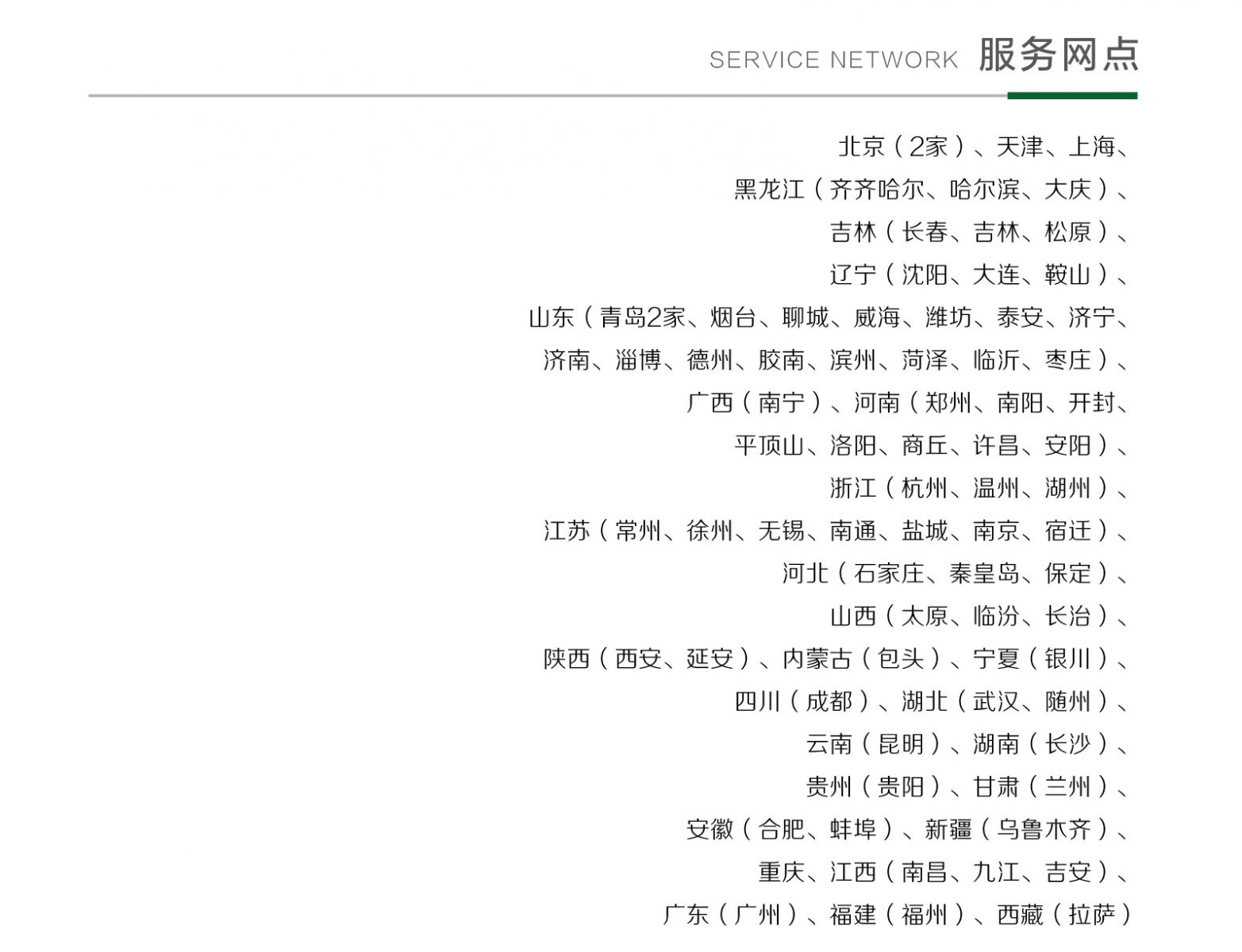 SERVICE NETWORK 服务网点

北京（2家）、天津、上海、
黑龙江（齐齐哈尔、哈尔滨、大庆）、
吉林（长春、吉林、松原）、
辽宁（沈阳、大连、鞍山）、
山东（青岛2家、烟台、聊城、威海、潍坊、泰安、济宁、
济南、淄博、德州、胶南、滨州、菏泽、临沂、枣庄）、
广西（南宁）、河南（郑州、南阳、开封、
平顶山、洛阳、商丘、许昌、安阳）、
浙江（杭州、温州、湖州）、
江苏（常州、徐州、无锡、南通、盐城、南京、宿迁）、
河北（石家庄、秦皇岛、保定）、
山西（太原、临汾、长治）、
陕西（西安、延安）、内蒙古（包头）、宁夏（银川）、
四川（成都）、湖北（武汉、随州）、
云南（昆明）、湖南（长沙）、
贵州（贵阳）、甘肃（兰州）、
安徽（合肥、蚌埠）、新疆（乌鲁木齐）、
重庆、江西（南昌、九江、吉安）、
广东（广州）、福建（福州）、西藏（拉萨）